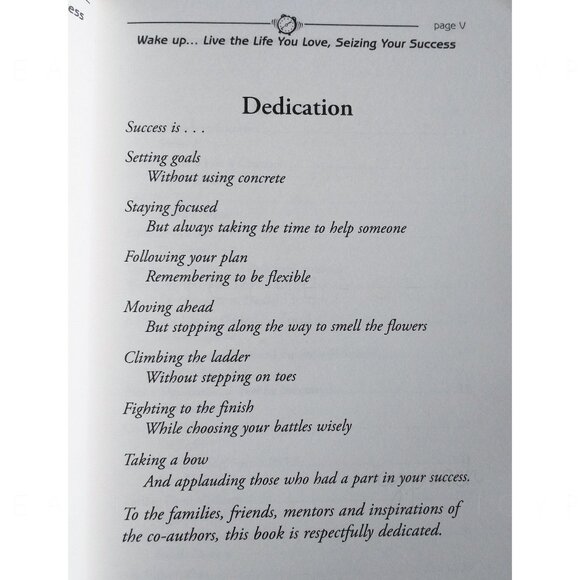 ess

page V

Wake up... Live the Life You Love, Seizing Your Success

Dedication

Success is . . .

Setting goals
Without using concrete

Staying focused
But always taking the time to help someone

Following your plan
Remembering to be flexible

Moving ahead
But stopping along the way to smell the flowers

Climbing the ladder
Without stepping on toes

Fighting to the finish
While choosing your battles wisely

Taking a bow
And applauding those who had a part in your success.

To the families, friends, mentors and inspirations of the co-authors, this book is respectfully dedicated.